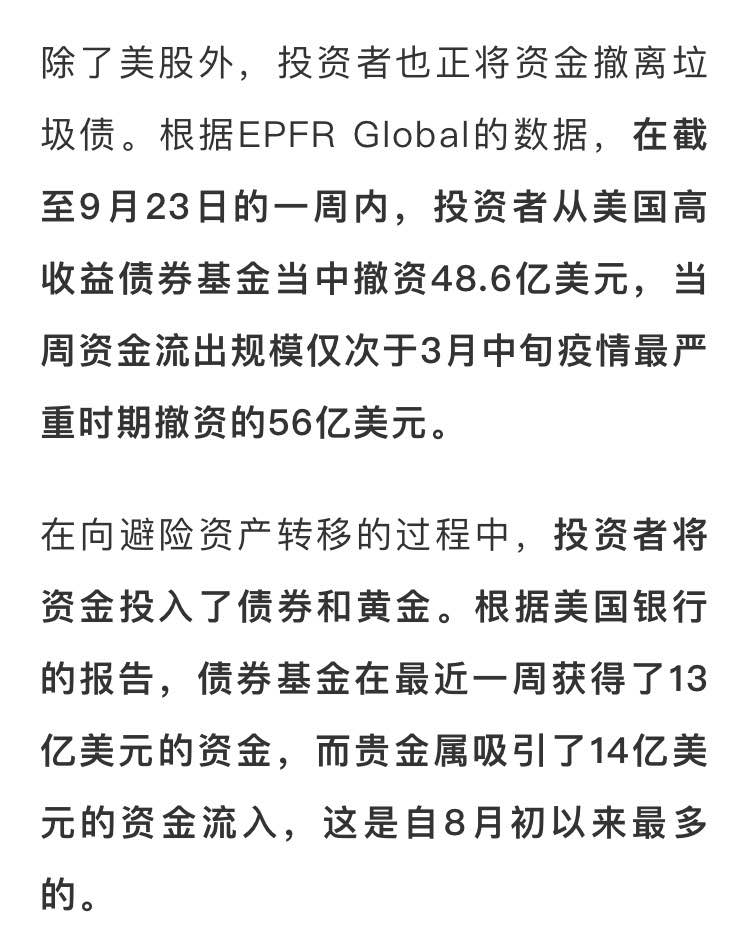 除了美股外，投资者也正将资金撤离垃圾债。根据EPFR Global的数据，在截至9月23日的一周内，投资者从美国高收益债券基金当中撤资48.6亿美元，当周资金流出规模仅次于3月中旬疫情最严重时期撤资的56亿美元。

在向避险资产转移的过程中，投资者将资金投入了债券和黄金。根据美国银行的报告，债券基金在最近一周获得了13亿美元的资金，而贵金属吸引了14亿美元的资金流入，这是自8月初以来最多的。